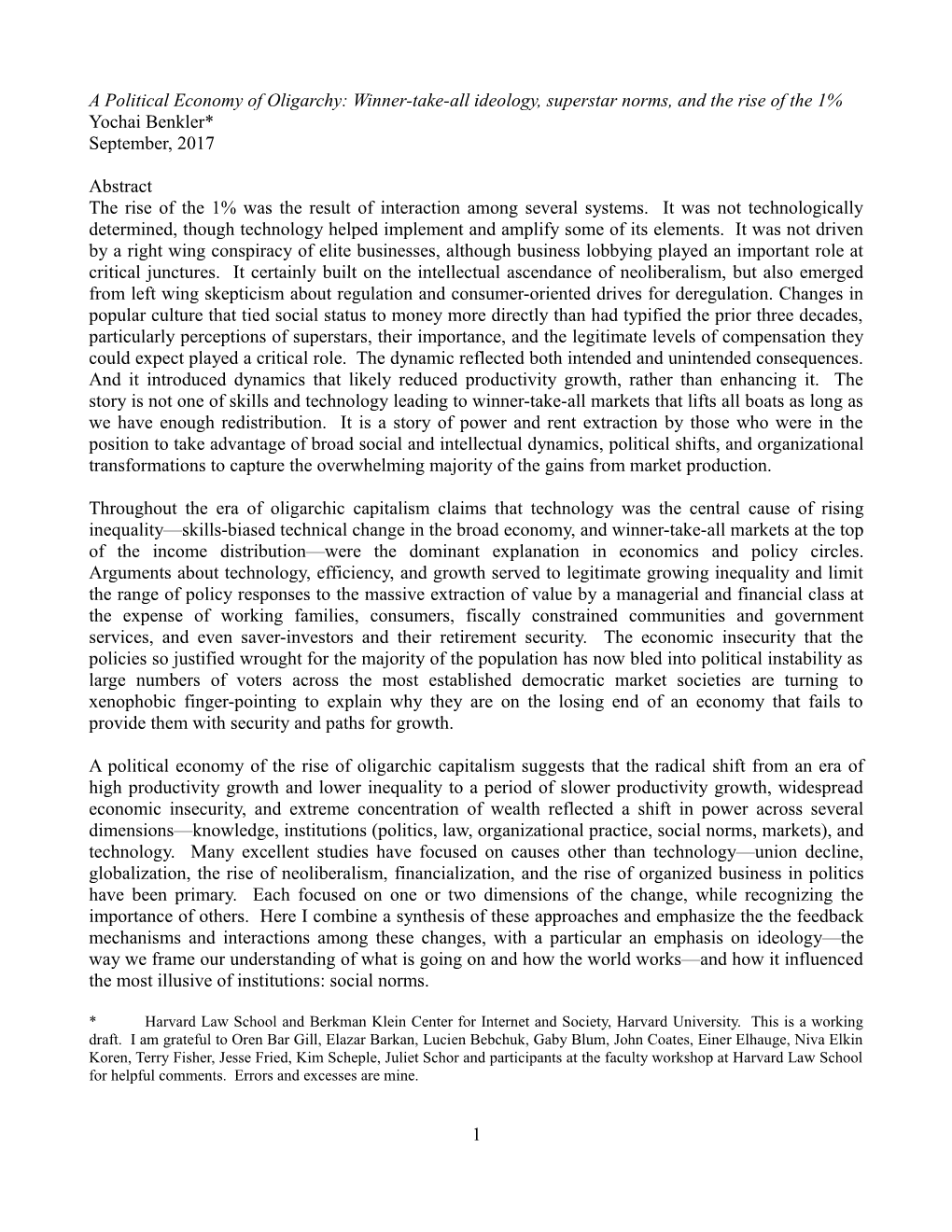 A Political Economy of Oligarchy: Winner-take-all ideology, superstar norms, and the rise of the 1%
Yochai Benkler*
September, 2017

Abstract
The rise of the 1% was the result of interaction among several systems. It was not technologically determined, though technology helped implement and amplify some of its elements. It was not driven by a right wing conspiracy of elite businesses, although business lobbying played an important role at critical junctures. It certainly built on the intellectual ascendance of neoliberalism, but also emerged from left wing skepticism about regulation and consumer-oriented drives for deregulation. Changes in popular culture that tied social status to money more directly than had typified the prior three decades, particularly perceptions of superstars, their importance, and the legitimate levels of compensation they could expect played a critical role. The dynamic reflected both intended and unintended consequences. And it introduced dynamics that likely reduced productivity growth, rather than enhancing it. The story is not one of skills and technology leading to winner-take-all markets that lifts all boats as long as we have enough redistribution. It is a story of power and rent extraction by those who were in the position to take advantage of broad social and intellectual dynamics, political shifts, and organizational transformations to capture the overwhelming majority of the gains from market production.

Throughout the era of oligarchic capitalism claims that technology was the central cause of rising inequality—skills-biased technical change in the broad economy, and winner-take-all markets at the top of the income distribution—were the dominant explanation in economics and policy circles. Arguments about technology, efficiency, and growth served to legitimate growing inequality and limit the range of policy responses to the massive extraction of value by a managerial and financial class at the expense of working families, consumers, fiscally constrained communities and government services, and even saver-investors and their retirement security. The economic insecurity that the policies so justified wrought for the majority of the population has now bled into political instability as large numbers of voters across the most established democratic market societies are turning to xenophobic finger-pointing to explain why they are on the losing end of an economy that fails to provide them with security and paths for growth.

A political economy of the rise of oligarchic capitalism suggests that the radical shift from an era of high productivity growth and lower inequality to a period of slower productivity growth, widespread economic insecurity, and extreme concentration of wealth reflected a shift in power across several dimensions—knowledge, institutions (politics, law, organizational practice, social norms, markets), and technology. Many excellent studies have focused on causes other than technology—union decline, globalization, the rise of neoliberalism, financialization, and the rise of organized business in politics have been primary. Each focused on one or two dimensions of the change, while recognizing the importance of others. Here I combine a synthesis of these approaches and emphasize the the feedback mechanisms and interactions among these changes, with a particular an emphasis on ideology—the way we frame our understanding of what is going on and how the world works—and how it influenced the most illusive of institutions: social norms.

* Harvard Law School and Berkman Klein Center for Internet and Society, Harvard University. This is a working draft. I am grateful to Oren Bar Gill, Elazar Barkan, Lucien Bebchuk, Gaby Blum, John Coates, Einer Elhauge, Niva Elkin Koren, Terry Fisher, Jesse Fried, Kim Scheple, Juliet Schor and participants at the faculty workshop at Harvard Law School for helpful comments. Errors and excesses are mine.

1